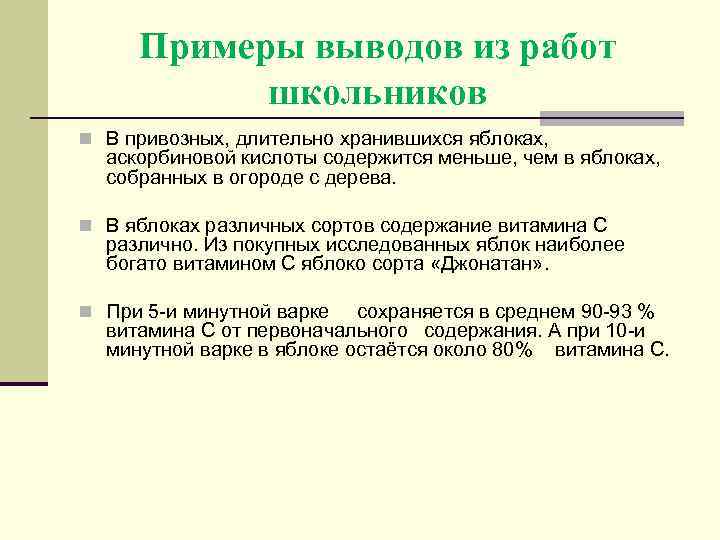 Примеры выводов из работ школьников

В привозных, длительно хранившихся яблоках, аскорбиновой кислоты содержится меньше, чем в яблоках, собранных в огороде с дерева.

В яблоках различных сортов содержание витамина С различно. Из покупных исследованных яблок наиболее богато витамином С яблоко сорта «Джонатан».

При 5-и минутной варке сохраняется в среднем 90-93 % витамина С от первоначального содержания. А при 10-и минутной варке в яблоке остаётся около 80% витамина С.